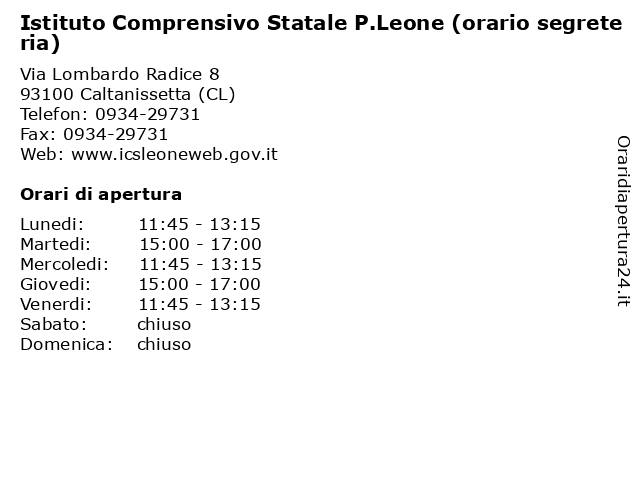 Istituto Comprensivo Statale P.Leone (orario segreteria)

Via Lombardo Radice 8
93100 Caltanissetta (CL)
Telefon: 0934-29731
Fax: 0934-29731
Web: www.icsleoneweb.gov.it

Orari di apertura

| | |
|---|---|
| Lunedi: | 11:45 - 13:15 |
| Martedi: | 15:00 - 17:00 |
| Mercoledi: | 11:45 - 13:15 |
| Giovedi: | 15:00 - 17:00 |
| Venerdi: | 11:45 - 13:15 |
| Sabato: | chiuso |
| Domenica: | chiuso |

Oraridiapertura24.it